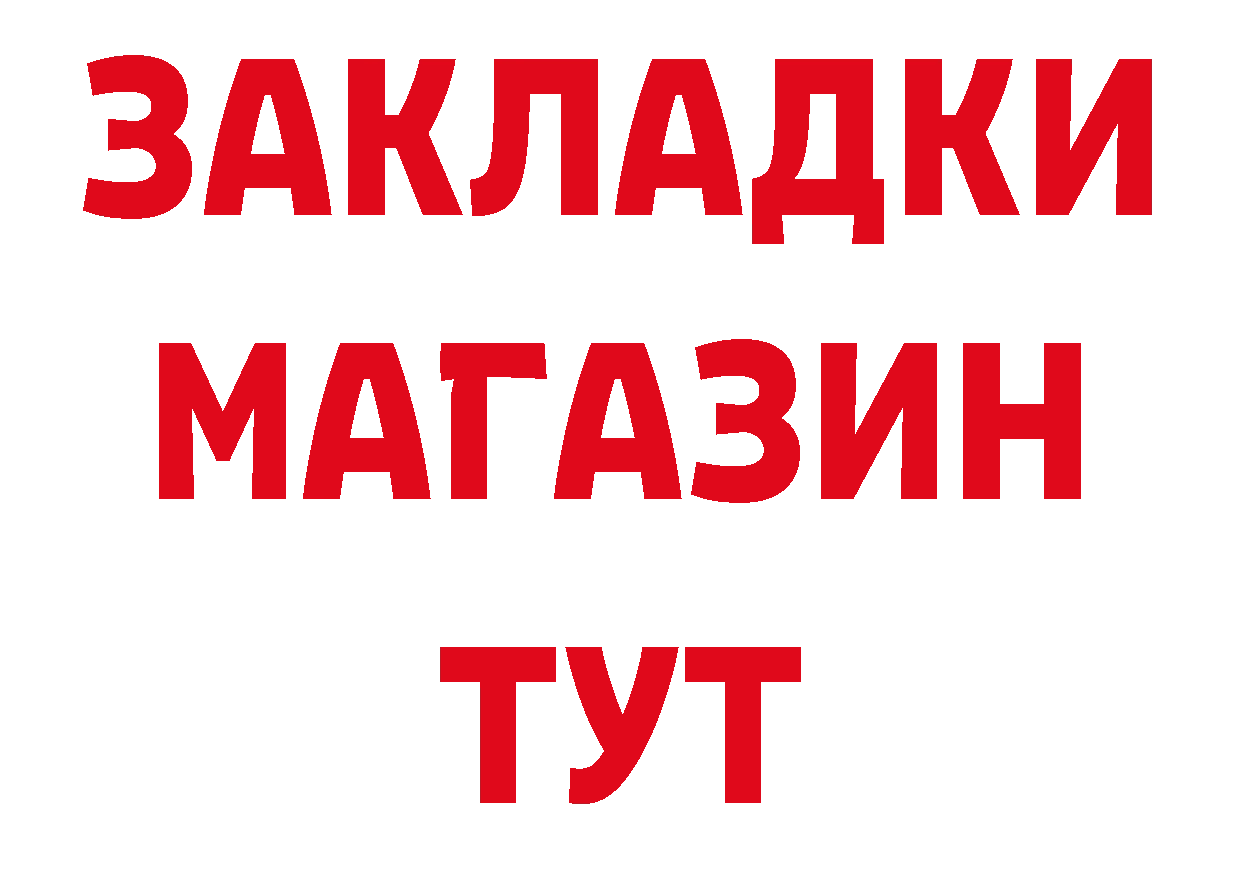 ЗАКЛАДКИ
МАГАЗИН
ТУТ